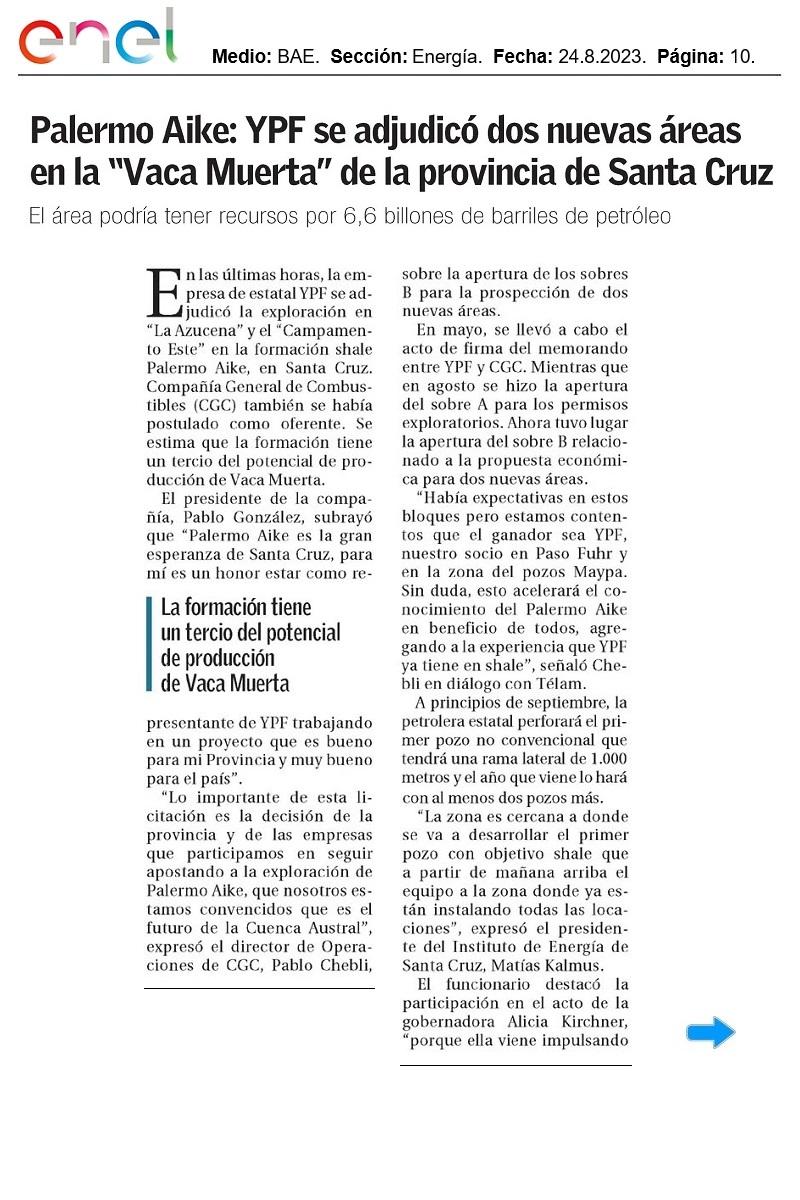 enel

Medio: BAE. Sección: Energía. Fecha: 24.8.2023. Página: 10.

Palermo Aike: YPF se adjudicó dos nuevas áreas en la "Vaca Muerta" de la provincia de Santa Cruz

El área podría tener recursos por 6,6 billones de barriles de petróleo

En las últimas horas, la empresa de estatal YPF se adjudicó la exploración en "La Azucena" y el "Campamento Este" en la formación shale Palermo Aike, en Santa Cruz. Compañía General de Combustibles (CGC) también se había postulado como oferente. Se estima que la formación tiene un tercio del potencial de producción de Vaca Muerta.

El presidente de la compañía, Pablo González, subrayó que "Palermo Aike es la gran esperanza de Santa Cruz, para mí es un honor estar como re-

La formación tiene un tercio del potencial de producción de Vaca Muerta

presentante de YPF trabajando en un proyecto que es bueno para mi Provincia y muy bueno para el país".

"Lo importante de esta licitación es la decisión de la provincia y de las empresas que participamos en seguir apostando a la exploración de Palermo Aike, que nosotros estamos convencidos que es el futuro de la Cuenca Austral", expresó el director de Operaciones de CGC, Pablo Chebli, sobre la apertura de los sobres B para la prospección de dos nuevas áreas.

En mayo, se llevó a cabo el acto de firma del memorando entre YPF y CGC. Mientras que en agosto se hizo la apertura del sobre A para los permisos exploratorios. Ahora tuvo lugar la apertura del sobre B relacionado a la propuesta económica para dos nuevas áreas.

"Había expectativas en estos bloques pero estamos contentos que el ganador sea YPF, nuestro socio en Paso Fuhr y en la zona del pozos Maypa. Sin duda, esto acelerará el conocimiento del Palermo Aike en beneficio de todos, agregando a la experiencia que YPF ya tiene en shale", señaló Chebli en diálogo con Télam.

A principios de septiembre, la petrolera estatal perforará el primer pozo no convencional que tendrá una rama lateral de 1.000 metros y el año que viene lo hará con al menos dos pozos más.

"La zona es cercana a donde se va a desarrollar el primer pozo con objetivo shale que a partir de mañana arriba el equipo a la zona donde ya están instalando todas las locaciones", expresó el presidente del Instituto de Energía de Santa Cruz, Matías Kalmus.

El funcionario destacó la participación en el acto de la gobernadora Alicia Kirchner, "porque ella viene impulsando